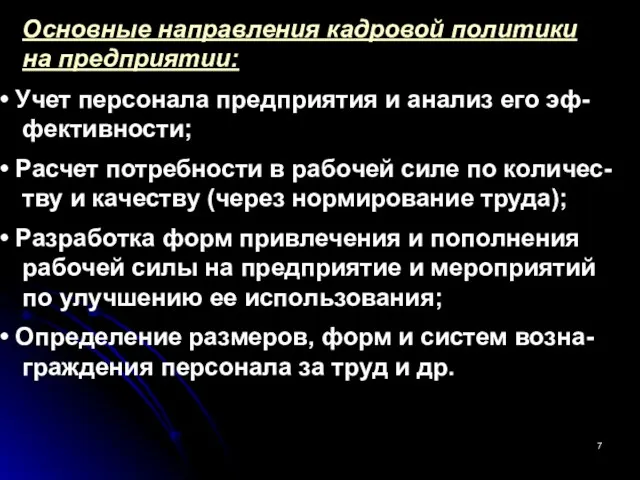 Основные направления кадровой политики на предприятии:

• Учет персонала предприятия и анализ его эффективности;

• Расчет потребности в рабочей силе по количеству и качеству (через нормирование труда);

• Разработка форм привлечения и пополнения рабочей силы на предприятие и мероприятий по улучшению ее использования;

• Определение размеров, форм и систем вознаграждения персонала за труд и др.

7